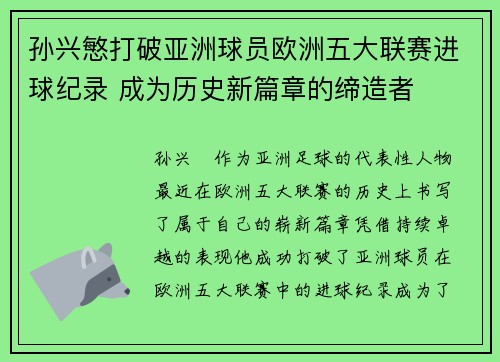 孙兴慜打破亚洲球员欧洲五大联赛进球纪录 成为历史新篇章的缔造者

孙兴　作为亚洲足球的代表性人物最近在欧洲五大联赛的历史上书写了属于自己的崭新篇章凭借持续卓越的表现他成功打破了亚洲球员在欧洲五大联赛中的进球纪录成为了